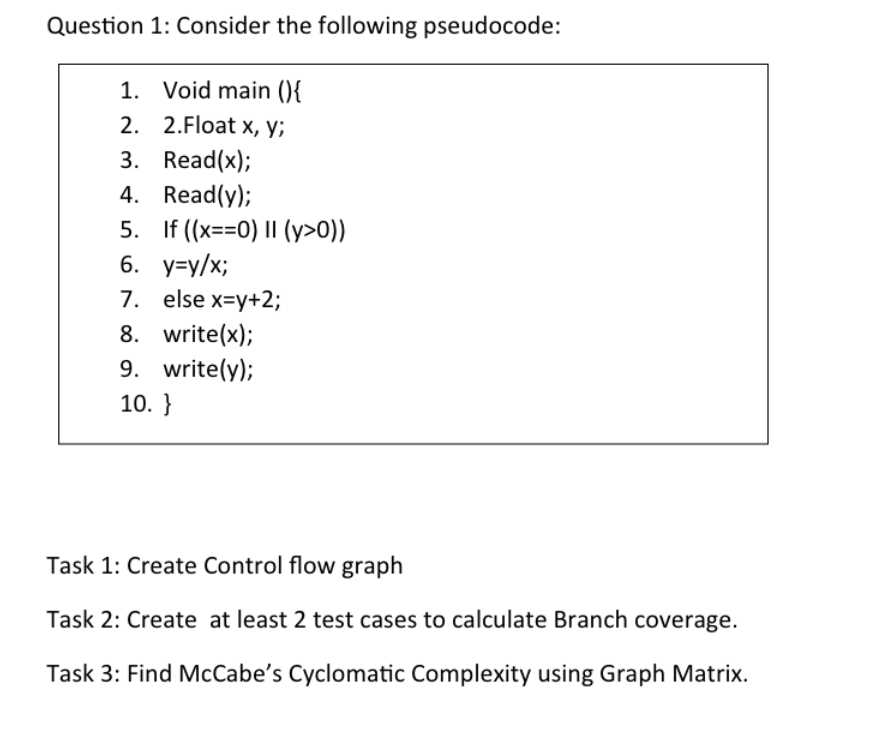 Question 1: Consider the following pseudocode:

1. Void main (){
2. 2.Float x, y;
3. Read(x);
4. Read(y);
5. If ((x==0) II (y>0))
6. y=y/x;
7. else x=y+2;
8. write(x);
9. write(y);
10. }

Task 1: Create Control flow graph

Task 2: Create at least 2 test cases to calculate Branch coverage.

Task 3: Find McCabe's Cyclomatic Complexity using Graph Matrix.